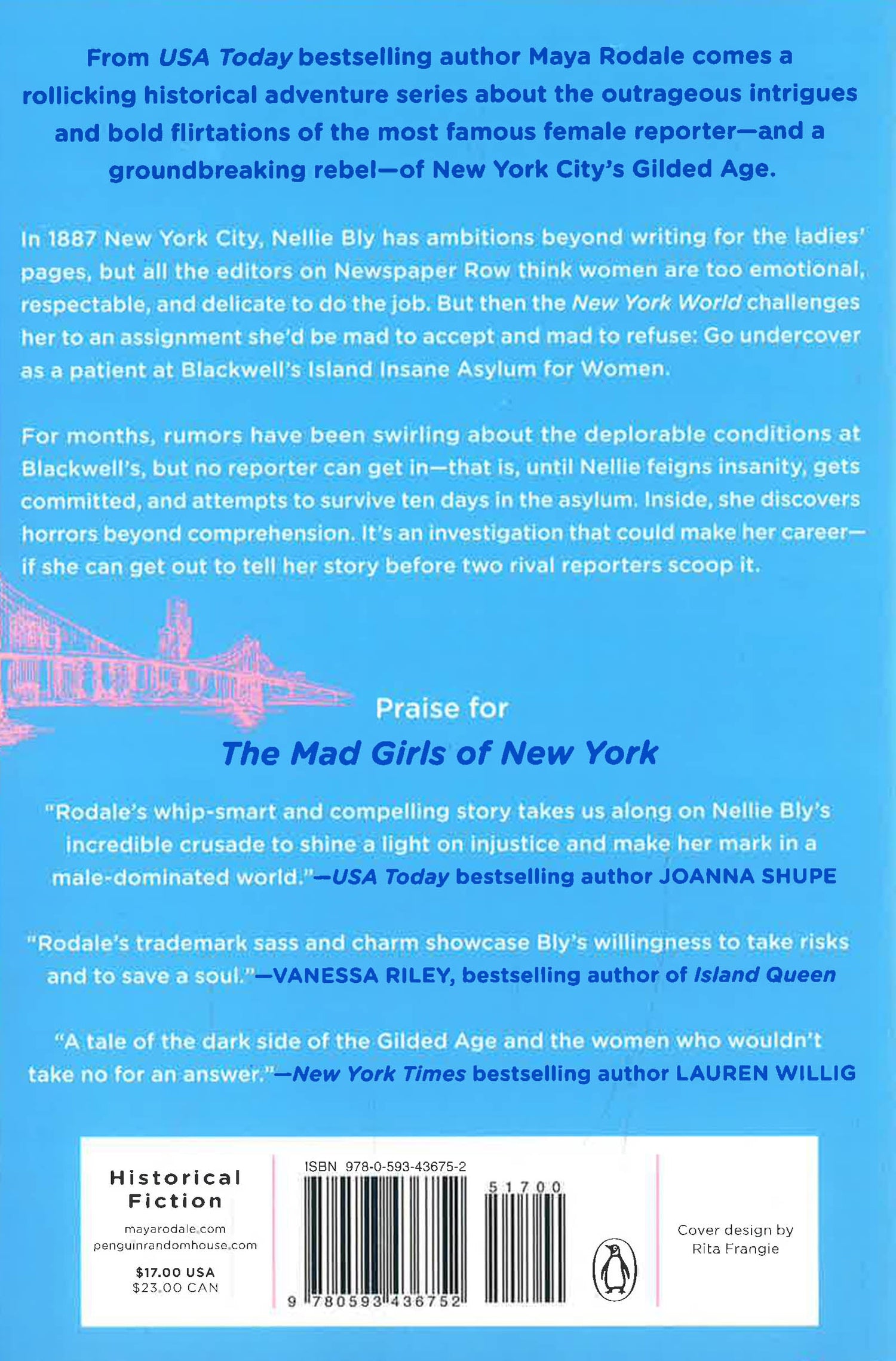 From USA Today bestselling author Maya Rodale comes a rollicking historical adventure series about the outrageous intrigues and bold flirtations of the most famous female reporter—and a groundbreaking rebel—of New York City's Gilded Age.

In 1887 New York City, Nellie Bly has ambitions beyond writing for the ladies' pages, but all the editors on Newspaper Row think women are too emotional, respectable, and delicate to do the job. But then the New York World challenges her to an assignment she'd be mad to accept and mad to refuse: Go undercover as a patient at Blackwell's Island Insane Asylum for Women.

For months, rumors have been swirling about the deplorable conditions at Blackwell's, but no reporter can get in—that is, until Nellie feigns insanity, gets committed, and attempts to survive ten days in the asylum. Inside, she discovers horrors beyond comprehension. It's an investigation that could make her career—if she can get out to tell her story before two rival reporters scoop it.

Praise for
The Mad Girls of New York

"Rodale's whip-smart and compelling story takes us along on Nellie Bly's incredible crusade to shine a light on injustice and make her mark in a male-dominated world."—USA Today bestselling author JOANNA SHUPE

"Rodale's trademark sass and charm showcase Bly's willingness to take risks and to save a soul."—VANESSA RILEY, bestselling author of Island Queen

"A tale of the dark side of the Gilded Age and the women who wouldn't take no for an answer."—New York Times bestselling author LAUREN WILLIG

Historical
Fiction
mayarodale.com
penguinrandomhouse.com
$17.00 USA
$23.00 CAN

ISBN 978-0-593-43675-2
51700
9 780593 436752

Cover design by
Rita Frangie